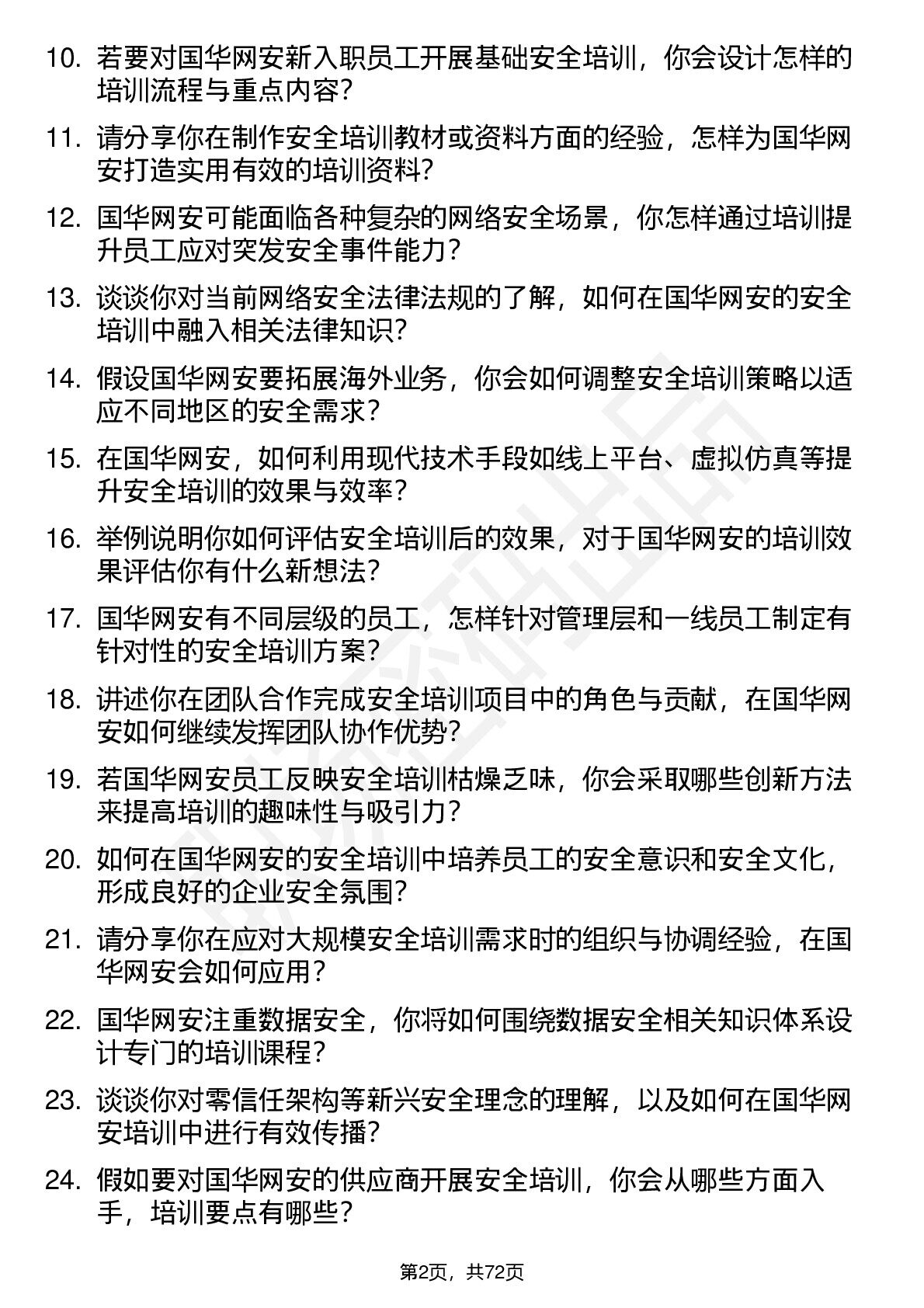 10. 若要对国华网安新入职员工开展基础安全培训，你会设计怎样的培训流程与重点内容？

11. 请分享你在制作安全培训教材或资料方面的经验，怎样为国华网安打造实用有效的培训资料？

12. 国华网安可能面临各种复杂的网络安全场景，你怎样通过培训提升员工应对突发安全事件能力？

13. 谈谈你对当前网络安全法律法规的了解，如何在国华网安的安全培训中融入相关法律知识？

14. 假设国华网安要拓展海外业务，你会如何调整安全培训策略以适应不同地区的安全需求？

15. 在国华网安，如何利用现代技术手段如线上平台、虚拟仿真等提升安全培训的效果与效率？

16. 举例说明你如何评估安全培训后的效果，对于国华网安的培训效果评估你有什么新想法？

17. 国华网安有不同层级的员工，怎样针对管理层和一线员工制定有针对性的安全培训方案？

18. 讲述你在团队合作完成安全培训项目中的角色与贡献，在国华网安如何继续发挥团队协作优势？

19. 若国华网安员工反映安全培训枯燥乏味，你会采取哪些创新方法来提高培训的趣味性与吸引力？

20. 如何在国华网安的安全培训中培养员工的安全意识和安全文化，形成良好的企业安全氛围？

21. 请分享你在应对大规模安全培训需求时的组织与协调经验，在国华网安会如何应用？

22. 国华网安注重数据安全，你将如何围绕数据安全相关知识体系设计专门的培训课程？

23. 谈谈你对零信任架构等新兴安全理念的理解，以及如何在国华网安培训中进行有效传播？

24. 假如要对国华网安的供应商开展安全培训，你会从哪些方面入手，培训要点有哪些？

第2页，共72页